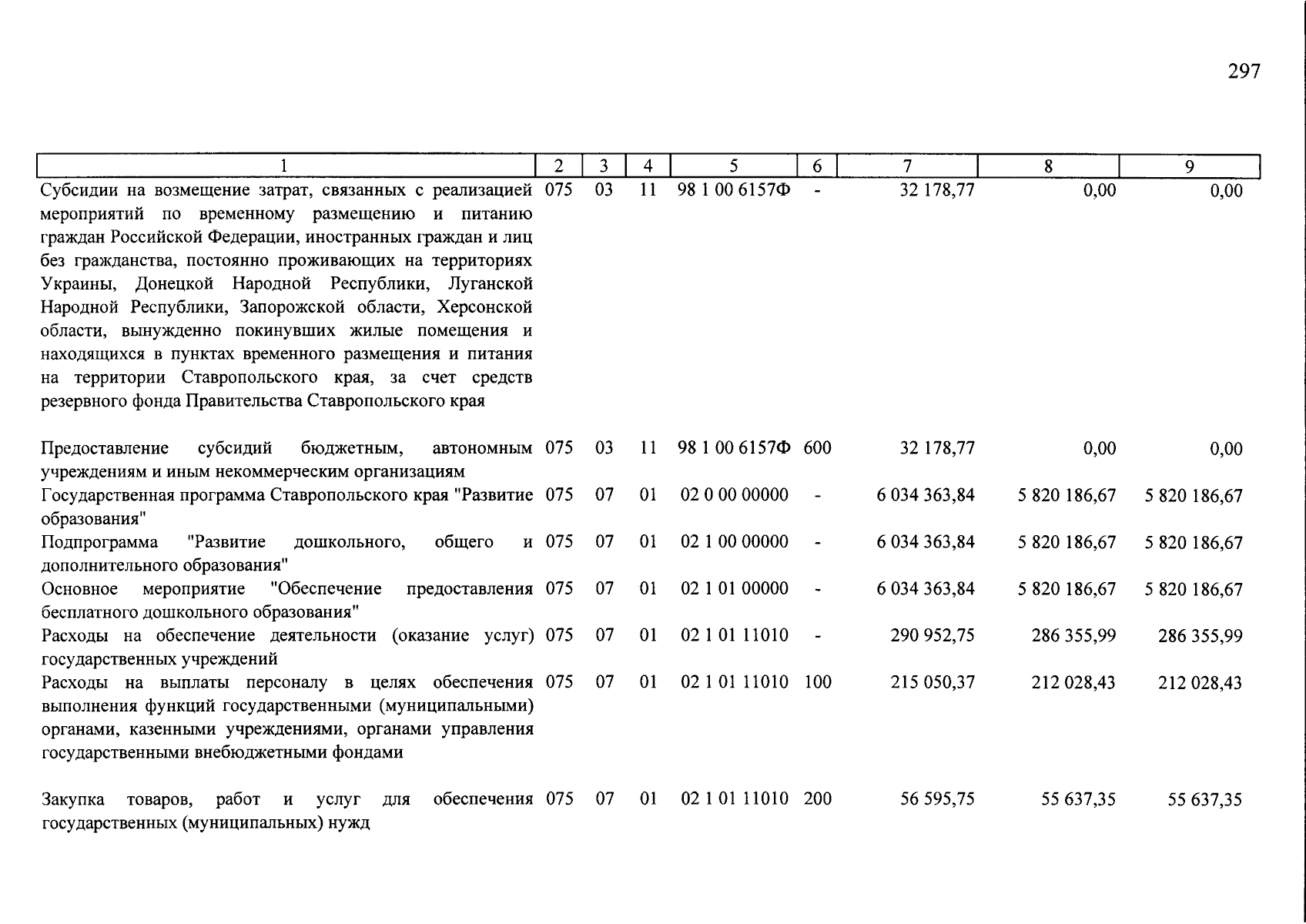 297

| 1 | 2 | 3 | 4 | 5 | 6 | 7 | 8 | 9 |
|---|---|---|---|---|---|---|---|---|
| Субсидии на возмещение затрат, связанных с реализацией мероприятий по временному размещению и питанию граждан Российской Федерации, иностранных граждан и лиц без гражданства, постоянно проживающих на территориях Украины, Донецкой Народной Республики, Луганской Народной Республики, Запорожской области, Херсонской области, вынужденно покинувших жилые помещения и находящихся в пунктах временного размещения и питания на территории Ставропольского края, за счет средств резервного фонда Правительства Ставропольского края | 075 | 03 | 11 | 98 1 00 6157Ф | - | 32 178,77 | 0,00 | 0,00 |
| Предоставление субсидий бюджетным, автономным учреждениям и иным некоммерческим организациям | 075 | 03 | 11 | 98 1 00 6157Ф | 600 | 32 178,77 | 0,00 | 0,00 |
| Государственная программа Ставропольского края "Развитие образования" | 075 | 07 | 01 | 02 0 00 00000 | - | 6 034 363,84 | 5 820 186,67 | 5 820 186,67 |
| Подпрограмма "Развитие дошкольного, общего и дополнительного образования" | 075 | 07 | 01 | 02 1 00 00000 | - | 6 034 363,84 | 5 820 186,67 | 5 820 186,67 |
| Основное мероприятие "Обеспечение предоставления бесплатного дошкольного образования" | 075 | 07 | 01 | 02 1 01 00000 | - | 6 034 363,84 | 5 820 186,67 | 5 820 186,67 |
| Расходы на обеспечение деятельности (оказание услуг) государственных учреждений | 075 | 07 | 01 | 02 1 01 11010 | - | 290 952,75 | 286 355,99 | 286 355,99 |
| Расходы на выплаты персоналу в целях обеспечения выполнения функций государственными (муниципальными) органами, казенными учреждениями, органами управления государственными внебюджетными фондами | 075 | 07 | 01 | 02 1 01 11010 | 100 | 215 050,37 | 212 028,43 | 212 028,43 |
| Закупка товаров, работ и услуг для обеспечения государственных (муниципальных) нужд | 075 | 07 | 01 | 02 1 01 11010 | 200 | 56 595,75 | 55 637,35 | 55 637,35 |